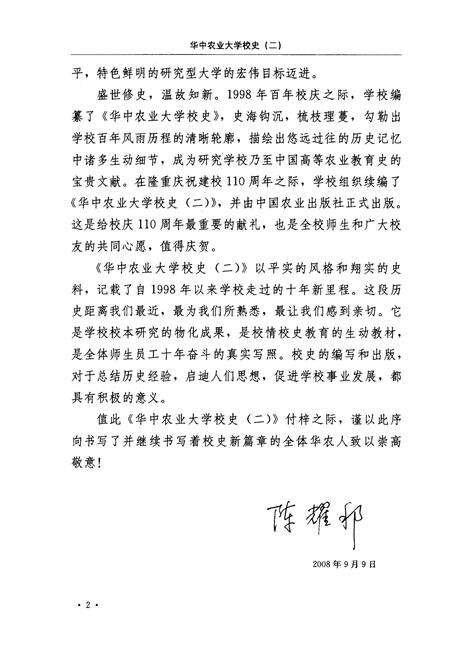 华中农业大学校史（二）

平，特色鲜明的研究型大学的宏伟目标迈进。

盛世修史，温故知新。1998年百年校庆之际，学校编纂了《华中农业大学校史》，史海钩沉，梳枝理蔓，勾勒出学校百年风雨历程的清晰轮廓，描绘出悠远过往的历史记忆中诸多生动细节，成为研究学校乃至中国高等农业教育史的宝贵文献。在隆重庆祝建校110周年之际，学校组织续编了《华中农业大学校史（二）》，并由中国农业出版社正式出版。这是给校庆110周年最重要的献礼，也是全校师生和广大校友的共同心愿，值得庆贺。

《华中农业大学校史（二）》以平实的风格和翔实的史料，记载了自1998年以来学校走过的十年新里程。这段历史距离我们最近，最为我们所熟悉，最让我们感到亲切。它是学校校本研究的物化成果，是校情校史教育的生动教材，是全体师生员工十年奋斗的真实写照。校史的编写和出版，对于总结历史经验，启迪人们思想，促进学校事业发展，都具有积极的意义。

值此《华中农业大学校史（二）》付梓之际，谨以此序向书写了并继续书写着校史新篇章的全体华农人致以崇高敬意！

陈耀邦

2008年9月9日

· 2 ·